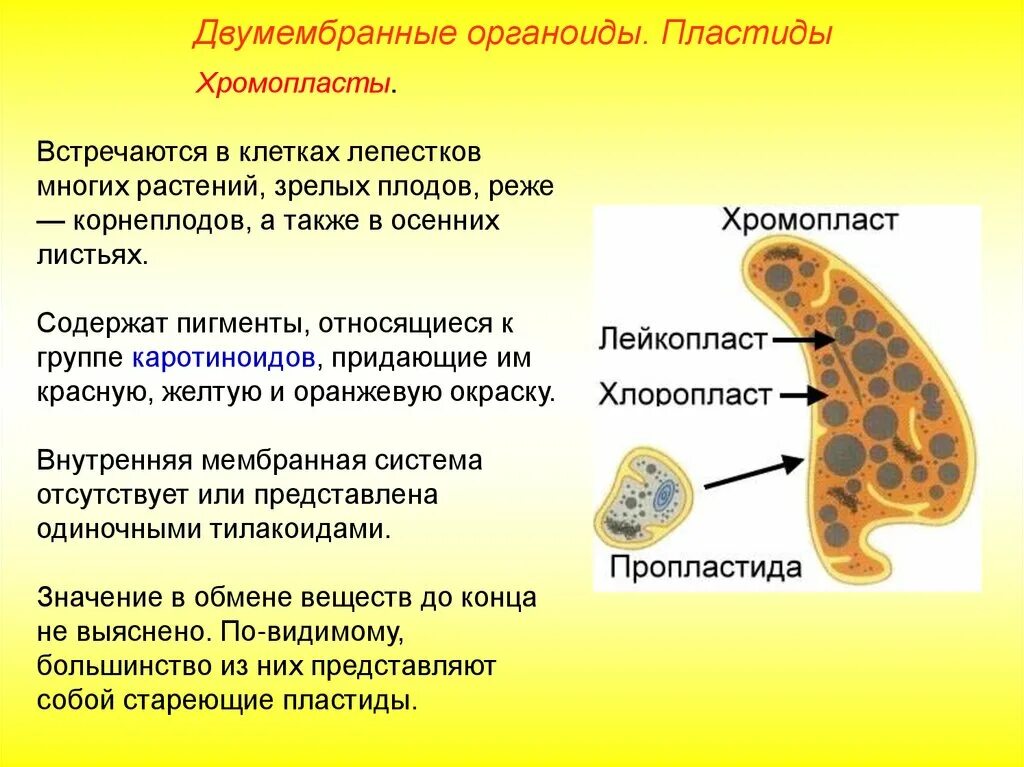 Двумембранные органоиды. Пластиды

Хромопласты.

Встречаются в клетках лепестков многих растений, зрелых плодов, реже — корнеплодов, а также в осенних листьях.

Содержат пигменты, относящиеся к группе каротиноидов, придающие им красную, желтую и оранжевую окраску.

Внутренняя мембранная система отсутствует или представлена одиночными тилакоидами.

Значение в обмене веществ до конца не выяснено. По-видимому, большинство из них представляют собой стареющие пластиды.

Хромопласт

Лейкопласт

Хлоропласт

Пропластида